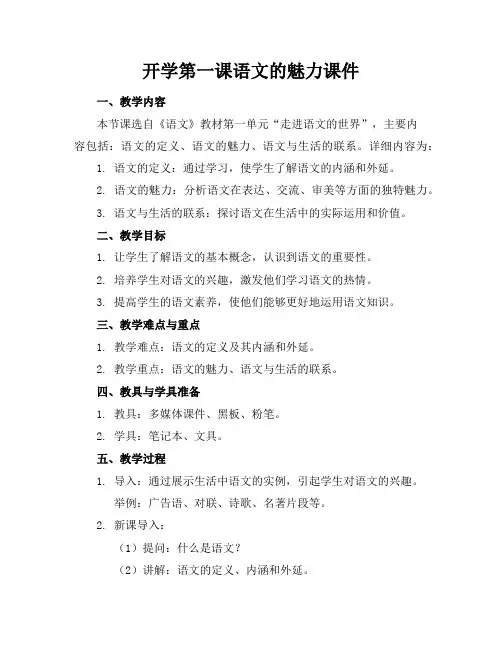 开学第一课语文的魅力课件

一、教学内容

本节课选自《语文》教材第一单元“走进语文的世界”，主要内容包括：语文的定义、语文的魅力、语文与生活的联系。详细内容为：

1. 语文的定义：通过学习，使学生了解语文的内涵和外延。

2. 语文的魅力：分析语文在表达、交流、审美等方面的独特魅力。

3. 语文与生活的联系：探讨语文在生活中的实际运用和价值。

二、教学目标

1. 让学生了解语文的基本概念，认识到语文的重要性。

2. 培养学生对语文的兴趣，激发他们学习语文的热情。

3. 提高学生的语文素养，使他们能够更好地运用语文知识。

三、教学难点与重点

1. 教学难点：语文的定义及其内涵和外延。

2. 教学重点：语文的魅力、语文与生活的联系。

四、教具与学具准备

1. 教具：多媒体课件、黑板、粉笔。

2. 学具：笔记本、文具。

五、教学过程

1. 导入：通过展示生活中语文的实例，引起学生对语文的兴趣。

举例：广告语、对联、诗歌、名著片段等。

2. 新课导入：

（1）提问：什么是语文？

（2）讲解：语文的定义、内涵和外延。